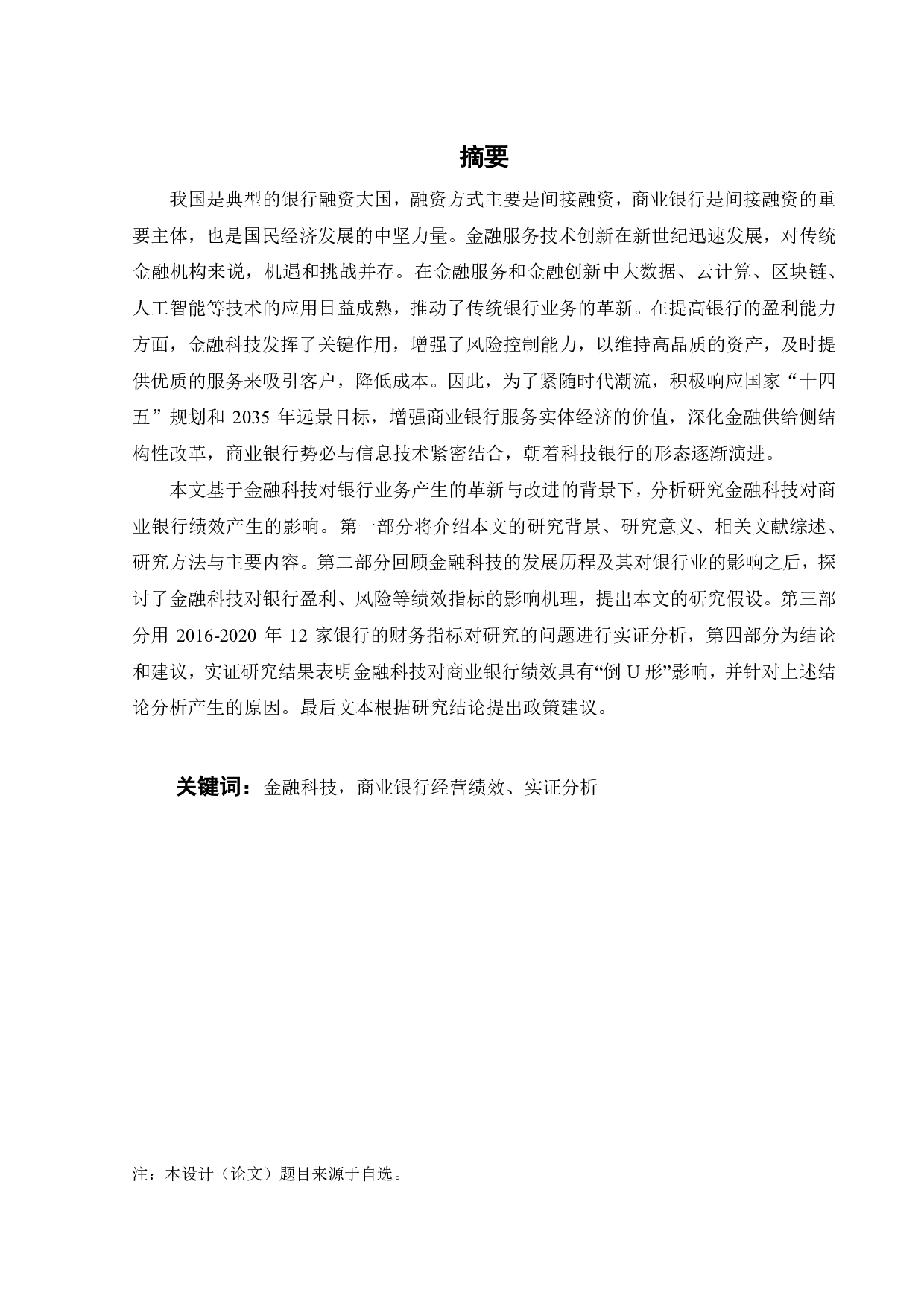 摘要

我国是典型的银行融资大国，融资方式主要是间接融资，商业银行是间接融资的重要主体，也是国民经济发展的中坚力量。金融服务技术创新在新世纪迅速发展，对传统金融机构来说，机遇和挑战并存。在金融服务和金融创新中大数据、云计算、区块链、人工智能等技术的应用日益成熟，推动了传统银行业务的革新。在提高银行的盈利能力方面，金融科技发挥了关键作用，增强了风险控制能力，以维持高品质的资产，及时提供优质的服务来吸引客户，降低成本。因此，为了紧随时代潮流，积极响应国家“十四五”规划和 2035 年远景目标，增强商业银行服务实体经济的价值，深化金融供给侧结构性改革，商业银行势必与信息技术紧密结合，朝着科技银行的形态逐渐演进。

本文基于金融科技对银行业务产生的革新与改进的背景下，分析研究金融科技对商业银行绩效产生的影响。第一部分将介绍本文的研究背景、研究意义、相关文献综述、研究方法与主要内容。第二部分回顾金融科技的发展历程及其对银行业的影响之后，探讨了金融科技对银行盈利、风险等绩效指标的影响机理，提出本文的研究假设。第三部分用 2016-2020 年 12 家银行的财务指标对研究的问题进行实证分析，第四部分为结论和建议，实证研究结果表明金融科技对商业银行绩效具有“倒 U 形”影响，并针对上述结论分析产生的原因。最后文本根据研究结论提出政策建议。

关键词：金融科技，商业银行经营绩效、实证分析

注：本设计（论文）题目来源于自选。